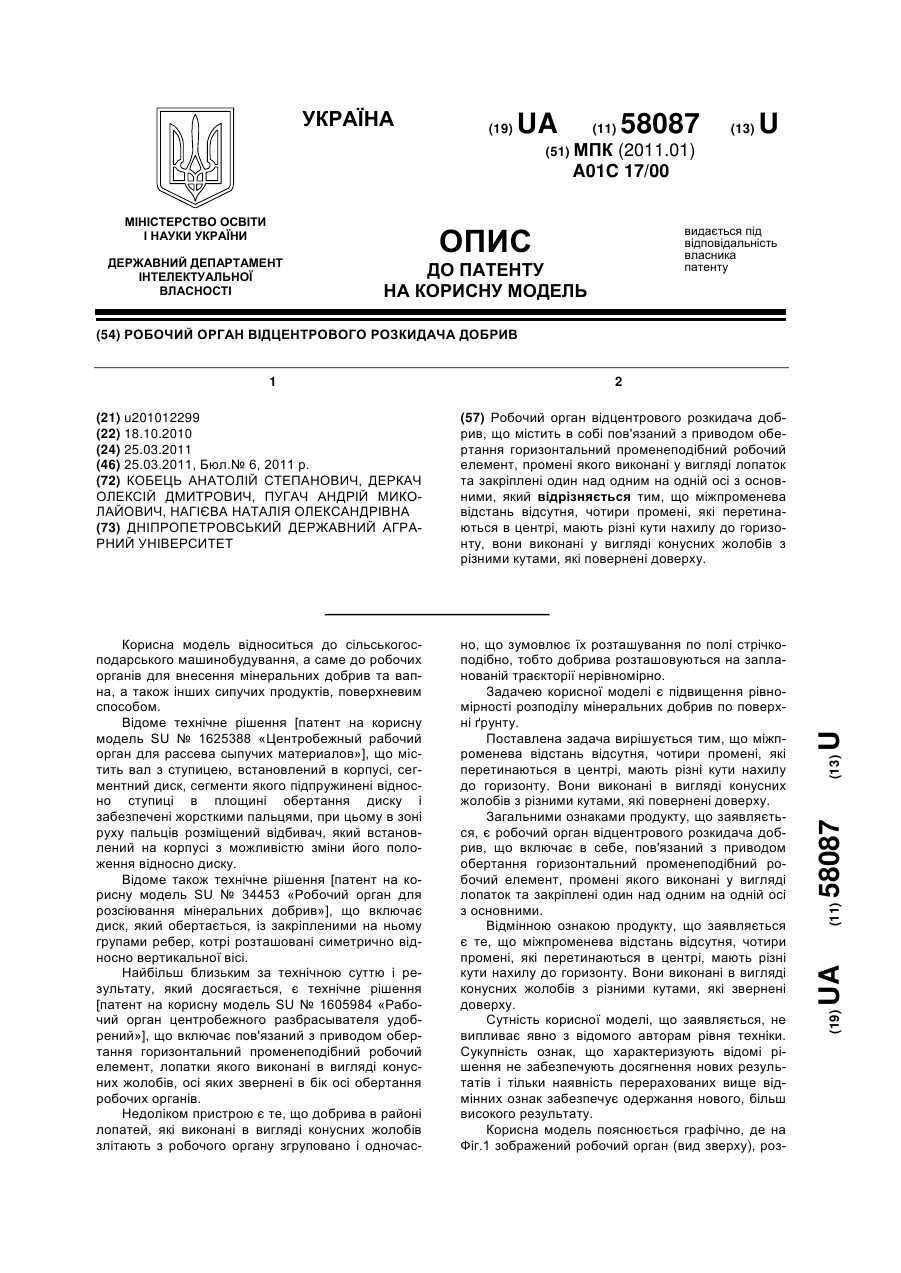 УКРАЇНА

(19) UA (11) 58087 (13) U

(51) МПК (2011.01)
A01C 17/00

МІНІСТЕРСТВО ОСВІТИ І НАУКИ УКРАЇНИ

ДЕРЖАВНИЙ ДЕПАРТАМЕНТ ІНТЕЛЕКТУАЛЬНОЇ ВЛАСНОСТІ

ОПИС
ДО ПАТЕНТУ
НА КОРИСНУ МОДЕЛЬ

видається під відповідальність власника патенту

(54) РОБОЧИЙ ОРГАН ВІДЦЕНТРОВОГО РОЗКИДАЧА ДОБРИВ

1

(21) u201012299
(22) 18.10.2010
(24) 25.03.2011
(46) 25.03.2011, Бюл.№ 6, 2011 р.
(72) КОБЕЦЬ АНАТОЛІЙ СТЕПАНОВИЧ, ДЕРКАЧ ОЛЕКСІЙ ДМИТРОВИЧ, ПУГАЧ АНДРІЙ МИКОЛАЙОВИЧ, НАГІЄВА НАТАЛІЯ ОЛЕКСАНДРІВНА
(73) ДНІПРОПЕТРОВСЬКИЙ ДЕРЖАВНИЙ АГРАРНИЙ УНІВЕРСИТЕТ

2

(57) Робочий орган відцентрового розкидача добрив, що містить в собі пов'язаний з приводом обертання горизонтальний променеподібний робочий елемент, промені якого виконані у вигляді лопаток та закріплені один над одним на одній осі з основними, який відрізняється тим, що міжпроменева відстань відсутня, чотири промені, які перетинаються в центрі, мають різні кути нахилу до горизонту, вони виконані у вигляді конусних жолобів з різними кутами, які повернені доверху.

Корисна модель відноситься до сільськогосподарського машинобудування, а саме до робочих органів для внесення мінеральних добрив та вапна, а також інших сипучих продуктів, поверхневим способом.

Відоме технічне рішення [патент на корисну модель SU № 1625388 «Центробежный рабочий орган для рассева сыпучих материалов»], що містить вал з ступицею, встановлений в корпусі, сегментний диск, сегменти якого підпружинені відносно ступиці в площині обертання диску і забезпечені жорсткими пальцями, при цьому в зоні руху пальців розміщений відбивач, який встановлений на корпусі з можливістю зміни його положення відносно диску.

Відоме також технічне рішення [патент на корисну модель SU № 34453 «Робочий орган для розсіювання мінеральних добрив»], що включає диск, який обертається, із закріпленими на ньому групами ребер, котрі розташовані симетрично відносно вертикальної вісі.

Найбільш близьким за технічною суттю і результату, який досягається, є технічне рішення [патент на корисну модель SU № 1605984 «Рабочий орган центробежного разбрасывателя удобрений»], що включає пов'язаний з приводом обертання горизонтальний променеподібний робочий елемент, лопатки якого виконані в вигляді конусних жолобів, осі яких звернені в бік осі обертання робочих органів.

Недоліком пристрою є те, що добрива в районі лопатей, які виконані в вигляді конусних жолобів злітають з робочого органу згруповано і одночасно, що зумовлює їх розташування по полі стрічкоподібно, тобто добрива розташовуються на запланованій траєкторії нерівномірно.

Задачею корисної моделі є підвищення рівномірності розподілу мінеральних добрив по поверхні ґрунту.

Поставлена задача вирішується тим, що міжпроменева відстань відсутня, чотири промені, які перетинаються в центрі, мають різні кути нахилу до горизонту. Вони виконані в вигляді конусних жолобів з різними кутами, які повернені доверху.

Загальними ознаками продукту, що заявляється, є робочий орган відцентрового розкидача добрив, що включає в себе, пов'язаний з приводом обертання горизонтальний променеподібний робочий елемент, промені якого виконані у вигляді лопаток та закріплені один над одним на одній осі з основними.

Відмінною ознакою продукту, що заявляється є те, що міжпроменева відстань відсутня, чотири промені, які перетинаються в центрі, мають різні кути нахилу до горизонту. Вони виконані в вигляді конусних жолобів з різними кутами, які звернені доверху.

Сутність корисної моделі, що заявляється, не випливає явно з відомого авторам рівня техніки. Сукупність ознак, що характеризують відомі рішення не забезпечують досягнення нових результатів і тільки наявність перерахованих вище відмінних ознак забезпечує одержання нового, більш високого результату.

Корисна модель пояснюється графічно, де на Фіг.1 зображений робочий орган (вид зверху), роз-

(19) UA (11) 58087 (13) U